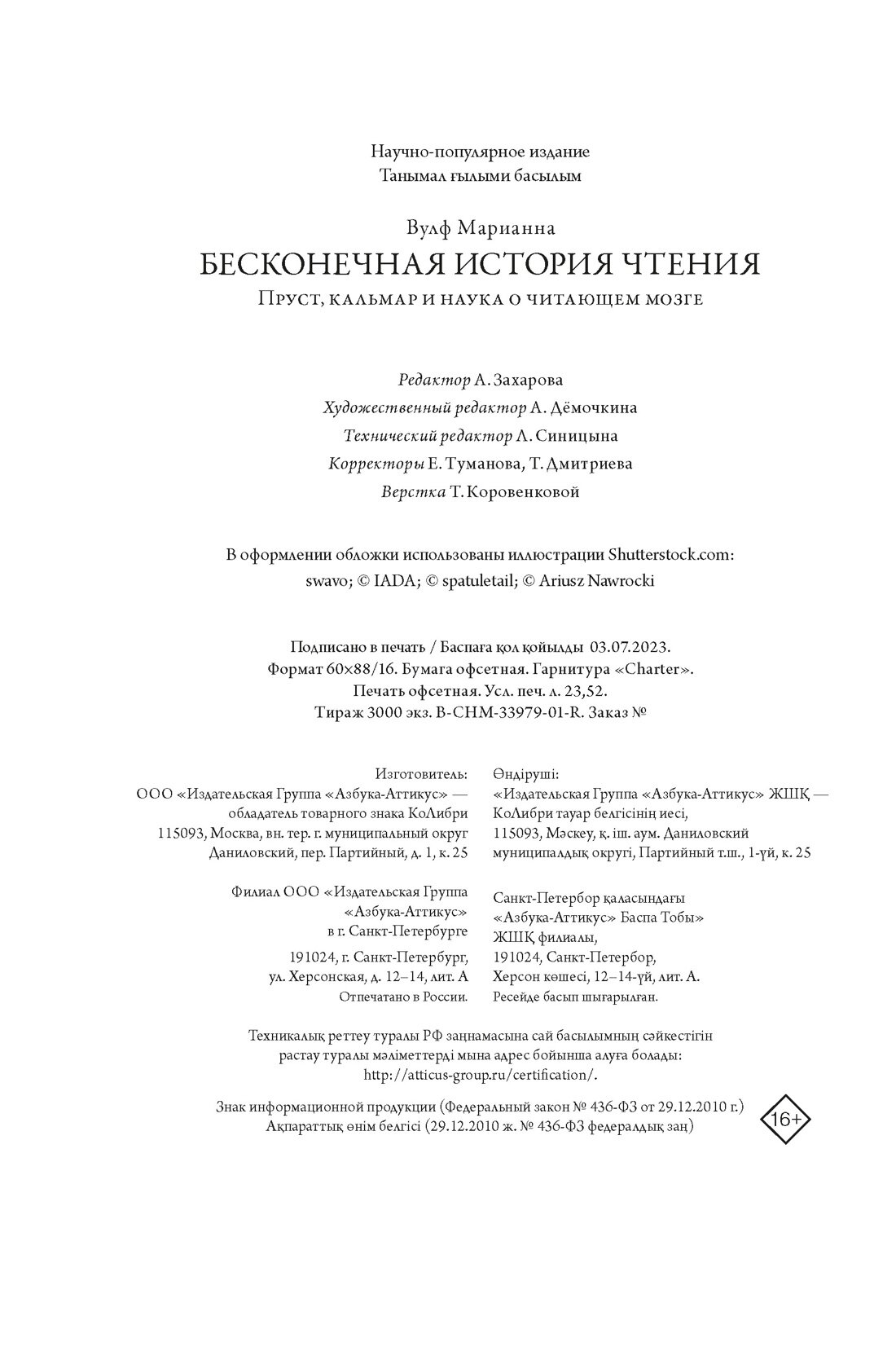 Научно-популярное издание
Танымал ғылыми басылым

Вулф Марианна
БЕСКОНЕЧНАЯ ИСТОРИЯ ЧТЕНИЯ
Пруст, кальмар и наука о читающем мозге

Редактор А. Захарова
Художественный редактор А. Дёмочкина
Технический редактор Л. Синицына
Корректоры Е. Туманова, Т. Дмитриева
Верстка Т. Коровенковой

В оформлении обложки использованы иллюстрации Shutterstock.com:
swavo; © IADA; © spatuletail; © Ariusz Nawrocki

Подписано в печать / Баспаға қол қойылды 03.07.2023.
Формат 60×88/16. Бумага офсетная. Гарнитура «Charter».
Печать офсетная. Усл. печ. л. 23,52.
Тираж 3000 экз. B-CHM-33979-01-R. Заказ №

Изготовитель:
ООО «Издательская Группа «Азбука-Аттикус» — обладатель товарного знака КоЛибри
115093, Москва, вн. тер. г. муниципальный округ Даниловский, пер. Партийный, д. 1, к. 25

Филиал ООО «Издательская Группа «Азбука-Аттикус» в г. Санкт-Петербурге
191024, г. Санкт-Петербург, ул. Херсонская, д. 12–14, лит. А
Отпечатано в России.

Өндіруші:
«Издательская Группа «Азбука-Аттикус» ЖШҚ — КоЛибри тауар белгісінің иесі,
115093, Мәскеу, қ. іш. аум. Даниловский муниципалдық округі, Партийный т.ш., 1-үй, к. 25

Санкт-Петербор қаласындағы «Азбука-Аттикус» Баспа Тобы» ЖШҚ филиалы,
191024, Санкт-Петербор, Херсон көшесі, 12–14-үй, лит. А.
Ресейде басып шығарылған.

Техникалық реттеу туралы РФ заңнамасына сай басылымның сәйкестігін растау туралы мәліметтерді мына адрес бойынша алуға болады: http://atticus-group.ru/certification/.

Знак информационной продукции (Федеральный закон № 436-ФЗ от 29.12.2010 г.)
Ақпараттық өнім белгісі (29.12.2010 ж. № 436-ФЗ федералдық заң)
16+